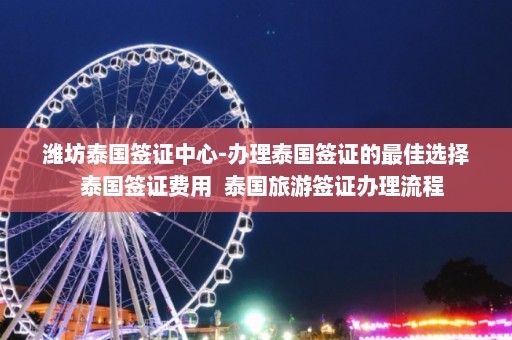 潍坊泰国签证中心-办理泰国签证的最佳选择
泰国签证费用 泰国旅游签证办理流程